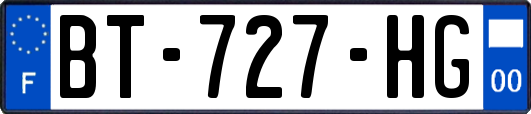 F
BT-727-HG
00